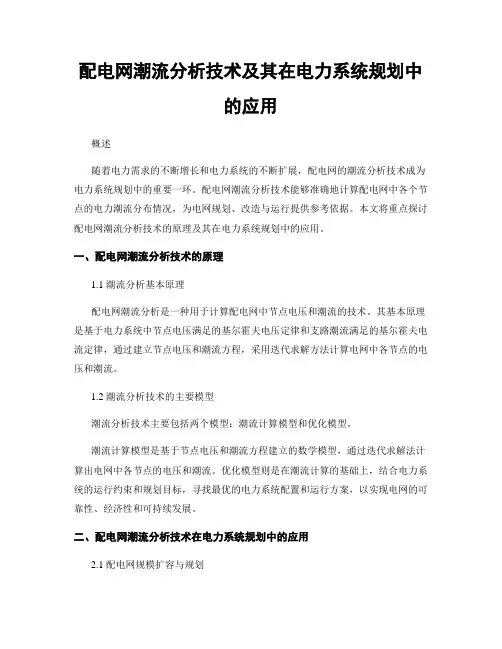 配电网潮流分析技术及其在电力系统规划中的应用

概述

随着电力需求的不断增长和电力系统的不断扩展，配电网的潮流分析技术成为电力系统规划中的重要一环。配电网潮流分析技术能够准确地计算配电网中各个节点的电力潮流分布情况，为电网规划、改造与运行提供参考依据。本文将重点探讨配电网潮流分析技术的原理及其在电力系统规划中的应用。

一、配电网潮流分析技术的原理

1.1 潮流分析基本原理

配电网潮流分析是一种用于计算配电网中节点电压和潮流的技术。其基本原理是基于电力系统中节点电压满足的基尔霍夫电压定律和支路潮流满足的基尔霍夫电流定律，通过建立节点电压和潮流方程，采用迭代求解方法计算电网中各节点的电压和潮流。

1.2 潮流分析技术的主要模型

潮流分析技术主要包括两个模型：潮流计算模型和优化模型。

潮流计算模型是基于节点电压和潮流方程建立的数学模型，通过迭代求解法计算出电网中各节点的电压和潮流。优化模型则是在潮流计算的基础上，结合电力系统的运行约束和规划目标，寻找最优的电力系统配置和运行方案，以实现电网的可靠性、经济性和可持续发展。

二、配电网潮流分析技术在电力系统规划中的应用

2.1 配电网规模扩容与规划